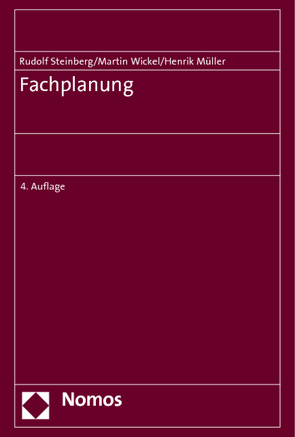 Rudolf Steinberg/Martin Wickel/Henrik Müller

Fachplanung

4. Auflage

Nomos